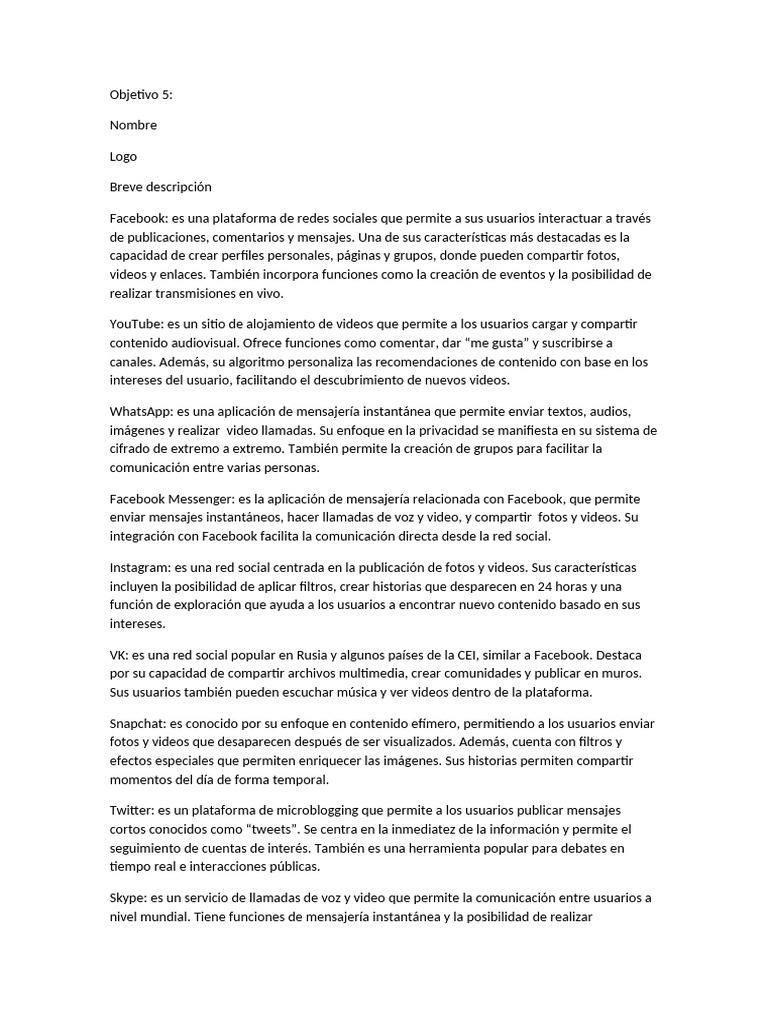 Objetivo 5:

Nombre

Logo

Breve descripción

Facebook: es una plataforma de redes sociales que permite a sus usuarios interactuar a través de publicaciones, comentarios y mensajes. Una de sus características más destacadas es la capacidad de crear perfiles personales, páginas y grupos, donde pueden compartir fotos, videos y enlaces. También incorpora funciones como la creación de eventos y la posibilidad de realizar transmisiones en vivo.

YouTube: es un sitio de alojamiento de videos que permite a los usuarios cargar y compartir contenido audiovisual. Ofrece funciones como comentar, dar "me gusta" y suscribirse a canales. Además, su algoritmo personaliza las recomendaciones de contenido con base en los intereses del usuario, facilitando el descubrimiento de nuevos videos.

WhatsApp: es una aplicación de mensajería instantánea que permite enviar textos, audios, imágenes y realizar video llamadas. Su enfoque en la privacidad se manifiesta en su sistema de cifrado de extremo a extremo. También permite la creación de grupos para facilitar la comunicación entre varias personas.

Facebook Messenger: es la aplicación de mensajería relacionada con Facebook, que permite enviar mensajes instantáneos, hacer llamadas de voz y video, y compartir fotos y videos. Su integración con Facebook facilita la comunicación directa desde la red social.

Instagram: es una red social centrada en la publicación de fotos y videos. Sus características incluyen la posibilidad de aplicar filtros, crear historias que desparecen en 24 horas y una función de exploración que ayuda a los usuarios a encontrar nuevo contenido basado en sus intereses.

VK: es una red social popular en Rusia y algunos países de la CEI, similar a Facebook. Destaca por su capacidad de compartir archivos multimedia, crear comunidades y publicar en muros. Sus usuarios también pueden escuchar música y ver videos dentro de la plataforma.

Snapchat: es conocido por su enfoque en contenido efímero, permitiendo a los usuarios enviar fotos y videos que desaparecen después de ser visualizados. Además, cuenta con filtros y efectos especiales que permiten enriquecer las imágenes. Sus historias permiten compartir momentos del día de forma temporal.

Twitter: es un plataforma de microblogging que permite a los usuarios publicar mensajes cortos conocidos como "tweets". Se centra en la inmediatez de la información y permite el seguimiento de cuentas de interés. También es una herramienta popular para debates en tiempo real e interacciones públicas.

Skype: es un servicio de llamadas de voz y video que permite la comunicación entre usuarios a nivel mundial. Tiene funciones de mensajería instantánea y la posibilidad de realizar